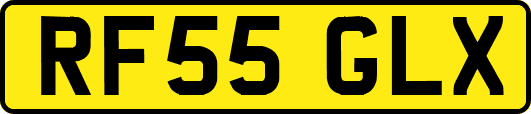 RF55 GLX